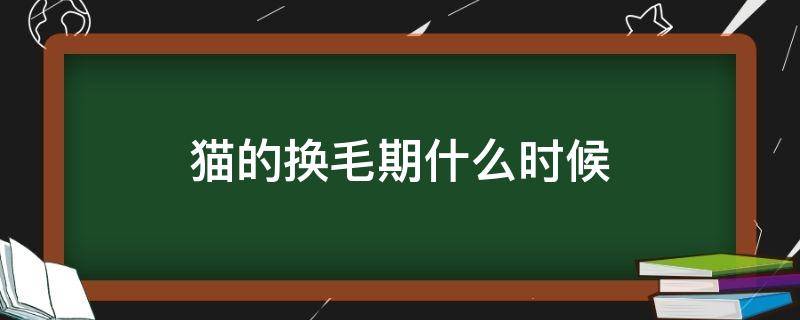 猫的换毛期什么时候